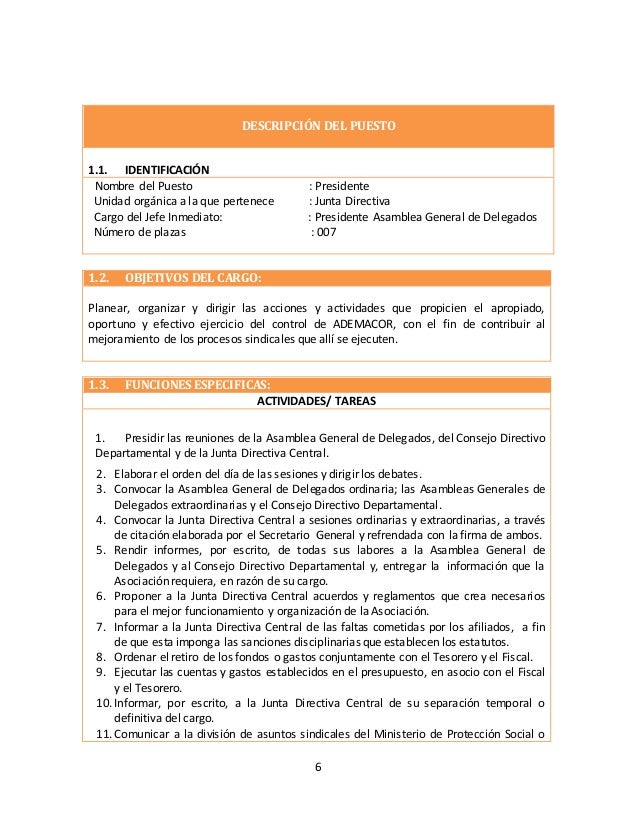 DESCRIPCIÓN DEL PUESTO

1.1. IDENTIFICACIÓN

Nombre del Puesto : Presidente
Unidad orgánica a la que pertenece : Junta Directiva
Cargo del Jefe Inmediato: : Presidente Asamblea General de Delegados
Número de plazas : 007

1.2. OBJETIVOS DEL CARGO:

Planear, organizar y dirigir las acciones y actividades que propicien el apropiado, oportuno y efectivo ejercicio del control de ADEMACOR, con el fin de contribuir al mejoramiento de los procesos sindicales que allí se ejecuten.

1.3. FUNCIONES ESPECIFICAS:

ACTIVIDADES/ TAREAS

1. Presidir las reuniones de la Asamblea General de Delegados, del Consejo Directivo Departamental y de la Junta Directiva Central.
2. Elaborar el orden del día de las sesiones y dirigir los debates.
3. Convocar la Asamblea General de Delegados ordinaria; las Asambleas Generales de Delegados extraordinarias y el Consejo Directivo Departamental.
4. Convocar la Junta Directiva Central a sesiones ordinarias y extraordinarias, a través de citación elaborada por el Secretario General y refrendada con la firma de ambos.
5. Rendir informes, por escrito, de todas sus labores a la Asamblea General de Delegados y al Consejo Directivo Departamental y, entregar la información que la Asociación requiera, en razón de su cargo.
6. Proponer a la Junta Directiva Central acuerdos y reglamentos que crea necesarios para el mejor funcionamiento y organización de la Asociación.
7. Informar a la Junta Directiva Central de las faltas cometidas por los afiliados, a fin de que esta imponga las sanciones disciplinarias que establecen los estatutos.
8. Ordenar el retiro de los fondos o gastos conjuntamente con el Tesorero y el Fiscal.
9. Ejecutar las cuentas y gastos establecidos en el presupuesto, en asocio con el Fiscal y el Tesorero.
10. Informar, por escrito, a la Junta Directiva Central de su separación temporal o definitiva del cargo.
11. Comunicar a la división de asuntos sindicales del Ministerio de Protección Social o

6